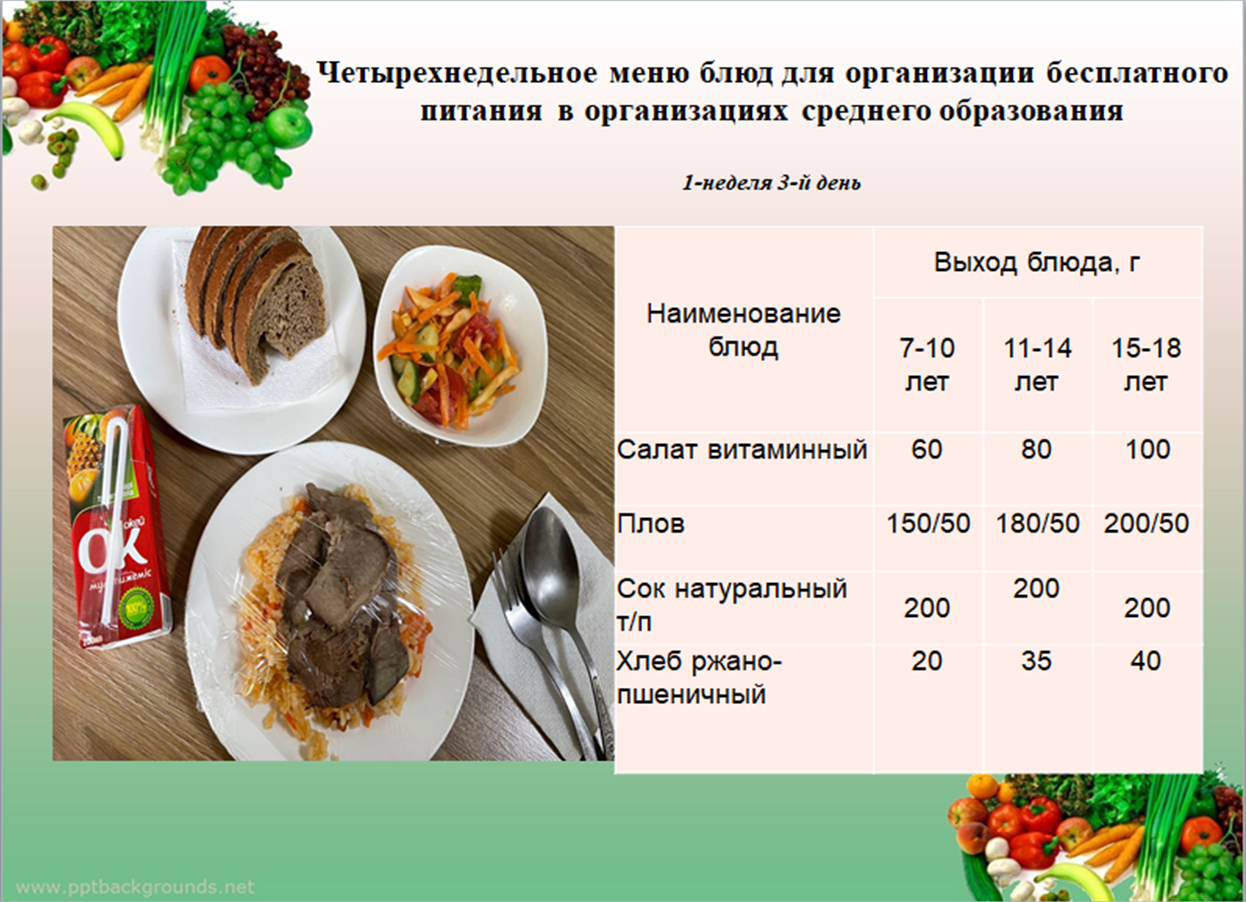 Четырехнедельное меню блюд для организации бесплатного питания в организациях среднего образования

1-неделя 3-й день

| Наименование блюд | Выход блюда, г | | |
|---|---|---|---|
| | 7-10 лет | 11-14 лет | 15-18 лет |
| Салат витаминный | 60 | 80 | 100 |
| Плов | 150/50 | 180/50 | 200/50 |
| Сок натуральный т/п | 200 | 200 | 200 |
| Хлеб ржано-пшеничный | 20 | 35 | 40 |

www.pptbackgrounds.net